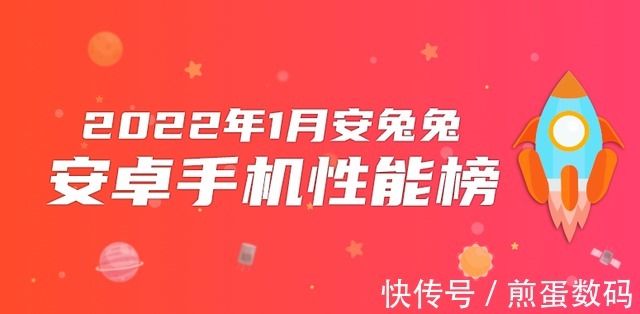 2022年1月安兔兔
安卓手机性能榜

快传号 / 煎蛋数码